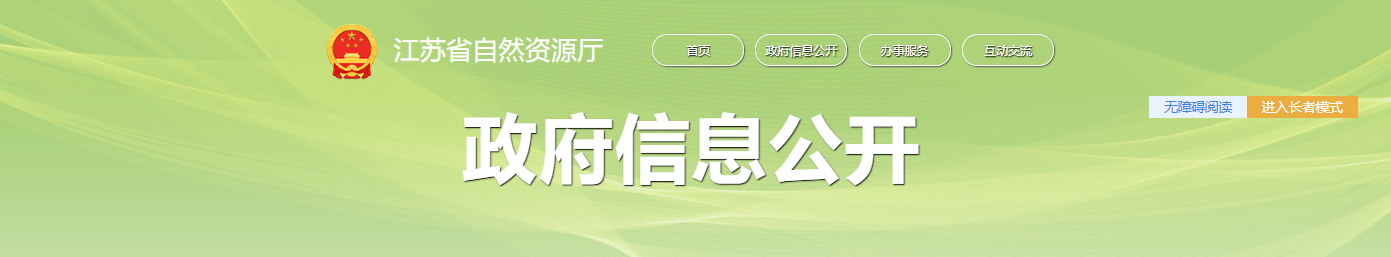 江苏省自然资源厅

首页
政府信息公开
办事服务
互动交流

无障碍阅读
进入长者模式

政府信息公开